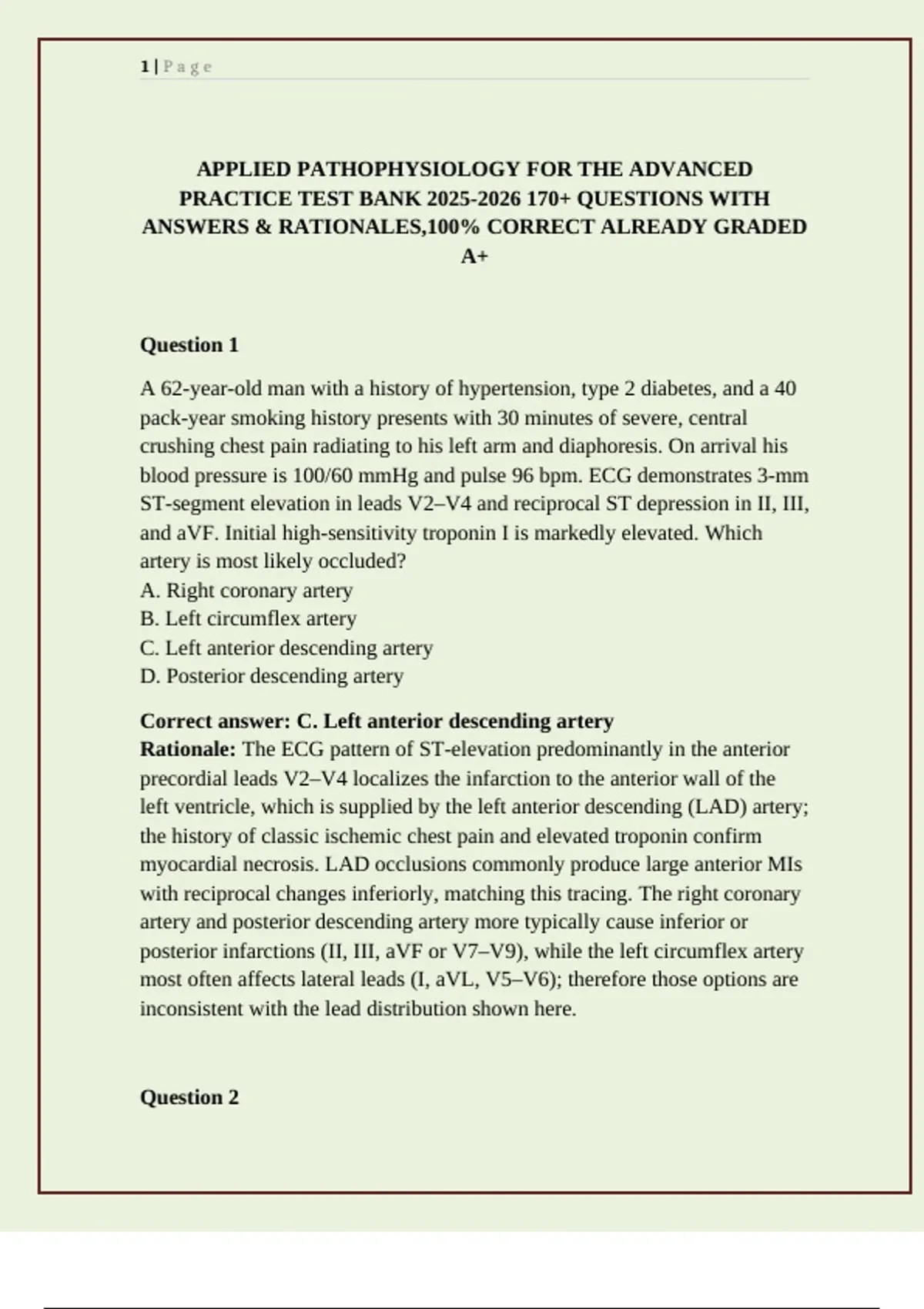 1 | P a g e

APPLIED PATHOPHYSIOLOGY FOR THE ADVANCED PRACTICE TEST BANK 2025-2026 170+ QUESTIONS WITH ANSWERS & RATIONALES,100% CORRECT ALREADY GRADED A+

Question 1

A 62-year-old man with a history of hypertension, type 2 diabetes, and a 40 pack-year smoking history presents with 30 minutes of severe, central crushing chest pain radiating to his left arm and diaphoresis. On arrival his blood pressure is 100/60 mmHg and pulse 96 bpm. ECG demonstrates 3-mm ST-segment elevation in leads V2–V4 and reciprocal ST depression in II, III, and aVF. Initial high-sensitivity troponin I is markedly elevated. Which artery is most likely occluded?
A. Right coronary artery
B. Left circumflex artery
C. Left anterior descending artery
D. Posterior descending artery

Correct answer: C. Left anterior descending artery
Rationale: The ECG pattern of ST-elevation predominantly in the anterior precordial leads V2–V4 localizes the infarction to the anterior wall of the left ventricle, which is supplied by the left anterior descending (LAD) artery; the history of classic ischemic chest pain and elevated troponin confirm myocardial necrosis. LAD occlusions commonly produce large anterior MIs with reciprocal changes inferiorly, matching this tracing. The right coronary artery and posterior descending artery more typically cause inferior or posterior infarctions (II, III, aVF or V7–V9), while the left circumflex artery most often affects lateral leads (I, aVL, V5–V6); therefore those options are inconsistent with the lead distribution shown here.

Question 2